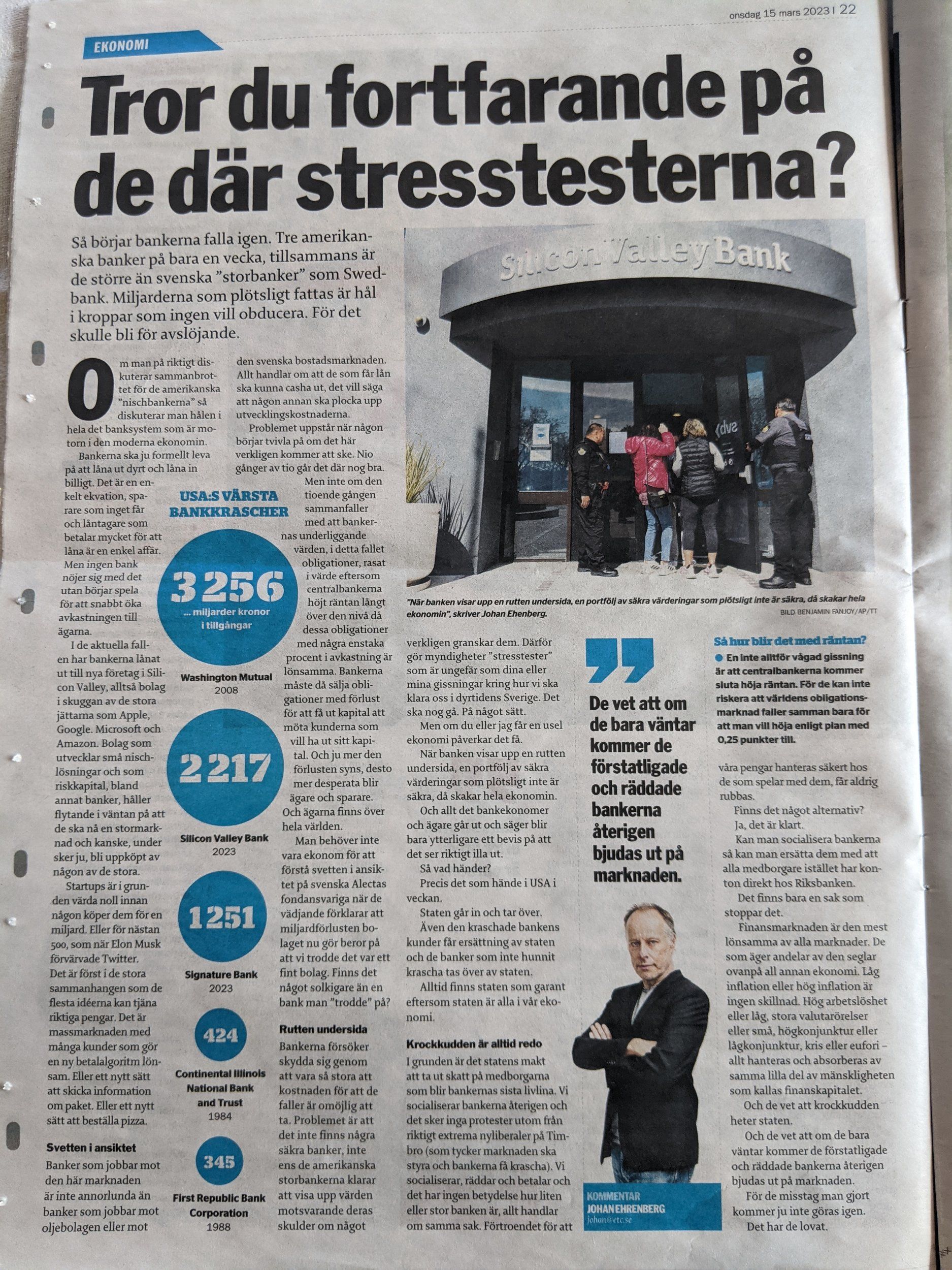 onsdag 15 mars 2023 | 22

EKONOMI

Tror du fortfarande på de där stresstesterna?

Så börjar bankerna falla igen. Tre amerikanska banker på bara en vecka, tillsammans är de större än svenska "storbanker" som Swedbank. Miljarderna som plötsligt fattas är hål i kroppar som ingen vill obducera. För det skulle bli för avslöjande.

Om man på riktigt diskuterar sammanbrottet för de amerikanska "nischbankerna" så diskuterar man hålen i hela det banksystem som är motorn i den moderna ekonomin.

Bankerna ska ju formellt leva på att låna ut dyrt och låna in billigt. Det är en enkelt ekvation, sparare som inget får och låntagare som betalar mycket för att låna är en enkel affär. Men ingen bank nöjer sig med det utan börjar spela för att snabbt öka avkastningen till ägarna.

I de aktuella fallen har bankerna lånat ut till nya företag i Silicon Valley, alltså bolag i skuggan av de stora jättarna som Apple, Google. Microsoft och Amazon. Bolag som utvecklar små nischlösningar och som riskkapital, bland annat banker, håller flytande i väntan på att de ska nå en stormarknad och kanske, under sker ju, bli uppköpt av någon av de stora.

Startups är i grunden värda noll innan någon köper dem för en miljard. Eller för nästan 500, som när Elon Musk förvärvade Twitter. Det är först i de stora sammanhangen som de flesta idéerna kan tjäna riktiga pengar. Det är massmarknaden med många kunder som gör en ny betalalgoritm lönsam. Eller ett nytt sätt att skicka information om paket. Eller ett nytt sätt att beställa pizza.

Svetten i ansiktet

Banker som jobbar mot den här marknaden är inte annorlunda än banker som jobbar mot oljebolagen eller mot den svenska bostadsmarknaden. Allt handlar om att de som får lån ska kunna casha ut, det vill säga att någon annan ska plocka upp utvecklingskostnaderna.

Problemet uppstår när någon börjar tvivla på om det här verkligen kommer att ske. Nio gånger av tio går det där nog bra.

Men inte om den tioende gången sammanfaller med att bankernas underliggande värden, i detta fallet obligationer, rasat i värde eftersom centralbankerna höjt räntan långt över den nivå då dessa obligationer med några enstaka procent i avkastning är lönsamma. Bankerna måste då sälja obligationer med förlust för att få ut kapital att möta kunderna som vill ha ut sitt kapital. Och ju mer den förlusten syns, desto mer desperata blir ägare och sparare. Och ägarna finns över hela världen.

Man behöver inte vara ekonom för att förstå svetten i ansiktet på svenska Alectas fondansvariga när de vädjande förklarar att miljardförlusten bolaget nu gör beror på att vi trodde det var ett fint bolag. Finns det något solkigare än en bank man "trodde" på?

Rutten undersida

Bankerna försöker skydda sig genom att vara så stora att kostnaden för att de faller är omöjlig att ta. Problemet är att det inte finns några säkra banker, inte ens de amerikanska storbankerna klarar att visa upp värden motsvarande deras skulder om något verkligen granskar dem. Därför gör myndigheter "stresstester" som är ungefär som dina eller mina gissningar kring hur vi ska klara oss i dyrtidens Sverige. Det ska nog gå. På något sätt.

Men om du eller jag får en usel ekonomi påverkar det få.

När banken visar upp en rutten undersida, en portfölj av säkra värderingar som plötsligt inte är säkra, då skakar hela ekonomin.

Och allt det bankekonomer och ägare går ut och säger blir bara ytterligare ett bevis på att det ser riktigt illa ut.

Så vad händer?

Precis det som hände i USA i veckan.

Staten går in och tar över.

Även den kraschade bankens kunder får ersättning av staten och de banker som inte hunnit krascha tas över av staten.

Alltid finns staten som garant eftersom staten är alla i vår ekonomi.

Krockkudden är alltid redo

I grunden är det statens makt att ta ut skatt på medborgarna som blir bankernas sista livlina. Vi socialiserar bankerna återigen och det sker inga protester utom från riktigt extrema nyliberaler på Timbro (som tycker marknaden ska styra och bankerna få krascha). Vi socialiserar, räddar och betalar och det har ingen betydelse hur liten eller stor banken är, allt handlar om samma sak. Förtroendet för att våra pengar hanteras säkert hos de som spelar med dem, får aldrig rubbas.

Finns det något alternativ?

Ja, det är klart.

Kan man socialisera bankerna så kan man ersätta dem med att alla medborgare istället har konton direkt hos Riksbanken.

Det finns bara en sak som stoppar det.

Finansmarknaden är den mest lönsamma av alla marknader. De som äger andelar av den seglar ovanpå all annan ekonomi. Låg inflation eller hög inflation är ingen skillnad. Hög arbetslöshet eller låg, stora valutarörelser eller små, högkonjunktur eller lågkonjunktur, kris eller eufori – allt hanteras och absorberas av samma lilla del av mänskligheten som kallas finanskapitalet.

Och de vet att krockkudden heter staten.

Och de vet att om de bara väntar kommer de förstatligade och räddade bankerna återigen bjudas ut på marknaden.

För de misstag man gjort kommer ju inte göras igen.

Det har de lovat.

USA:S VÄRSTA BANKKRASCHER

3 256 ... miljarder kronor i tillgångar
Washington Mutual
2008

2 217
Silicon Valley Bank
2023

1 251
Signature Bank
2023

424
Continental Illinois National Bank and Trust
1984

345
First Republic Bank Corporation
1988

Silicon Valley Bank

svb

"När banken visar upp en rutten undersida, en portfölj av säkra värderingar som plötsligt inte är säkra, då skakar hela ekonomin", skriver Johan Ehenberg.

BILD BENJAMIN FANJOY/AP/TT

De vet att om de bara väntar kommer de förstatligade och räddade bankerna återigen bjudas ut på marknaden.

KOMMENTAR
JOHAN EHRENBERG
johan@etc.se

Så hur blir det med räntan?

En inte alltför vågad gissning är att centralbankerna kommer sluta höja räntan. För de kan inte riskera att världens obligationsmarknad faller samman bara för att man vill höja enligt plan med 0,25 punkter till.